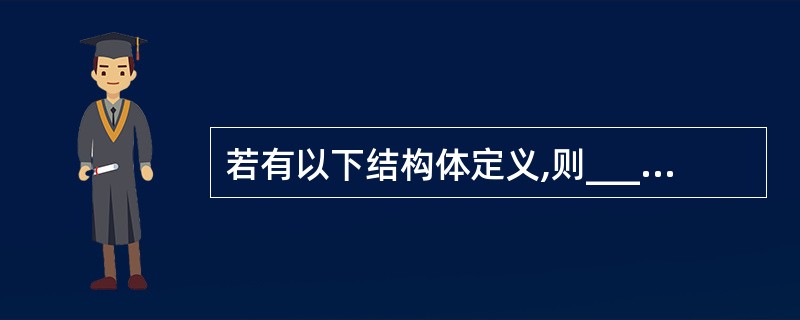 若有以下结构体定义,则___...